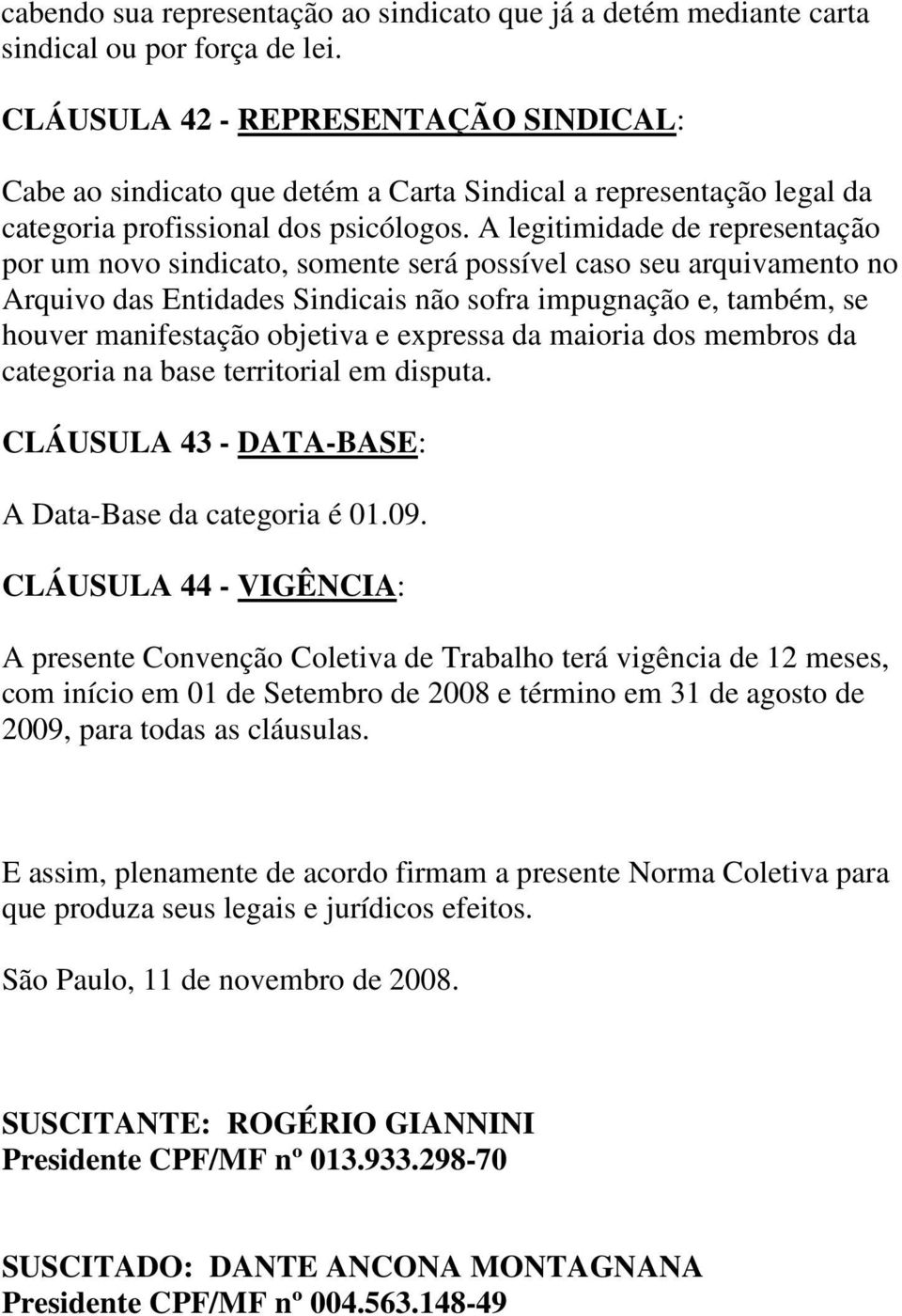 cabendo sua representação ao sindicato que já a detém mediante carta sindical ou por força de lei.

CLÁUSULA 42 - REPRESENTAÇÃO SINDICAL:

Cabe ao sindicato que detém a Carta Sindical a representação legal da categoria profissional dos psicólogos. A legitimidade de representação por um novo sindicato, somente será possível caso seu arquivamento no Arquivo das Entidades Sindicais não sofra impugnação e, também, se houver manifestação objetiva e expressa da maioria dos membros da categoria na base territorial em disputa.

CLÁUSULA 43 - DATA-BASE:

A Data-Base da categoria é 01.09.

CLÁUSULA 44 - VIGÊNCIA:

A presente Convenção Coletiva de Trabalho terá vigência de 12 meses, com início em 01 de Setembro de 2008 e término em 31 de agosto de 2009, para todas as cláusulas.

E assim, plenamente de acordo firmam a presente Norma Coletiva para que produza seus legais e jurídicos efeitos.

São Paulo, 11 de novembro de 2008.

SUSCITANTE: ROGÉRIO GIANNINI
Presidente CPF/MF nº 013.933.298-70

SUSCITADO: DANTE ANCONA MONTAGNANA
Presidente CPF/MF nº 004.563.148-49